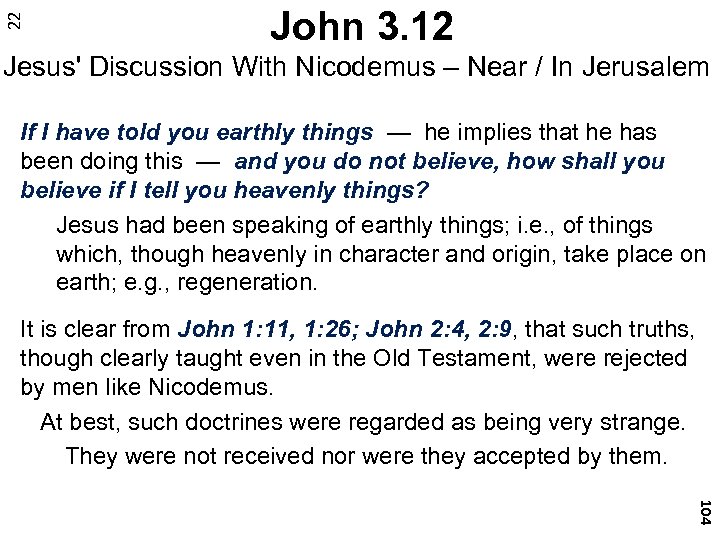 22

John 3.12

Jesus' Discussion With Nicodemus – Near / In Jerusalem

If I have told you earthly things — he implies that he has been doing this — and you do not believe, how shall you believe if I tell you heavenly things?

Jesus had been speaking of earthly things; i.e., of things which, though heavenly in character and origin, take place on earth; e.g., regeneration.

It is clear from John 1:11, 1:26; John 2:4, 2:9, that such truths, though clearly taught even in the Old Testament, were rejected by men like Nicodemus.

At best, such doctrines were regarded as being very strange.

They were not received nor were they accepted by them.

104